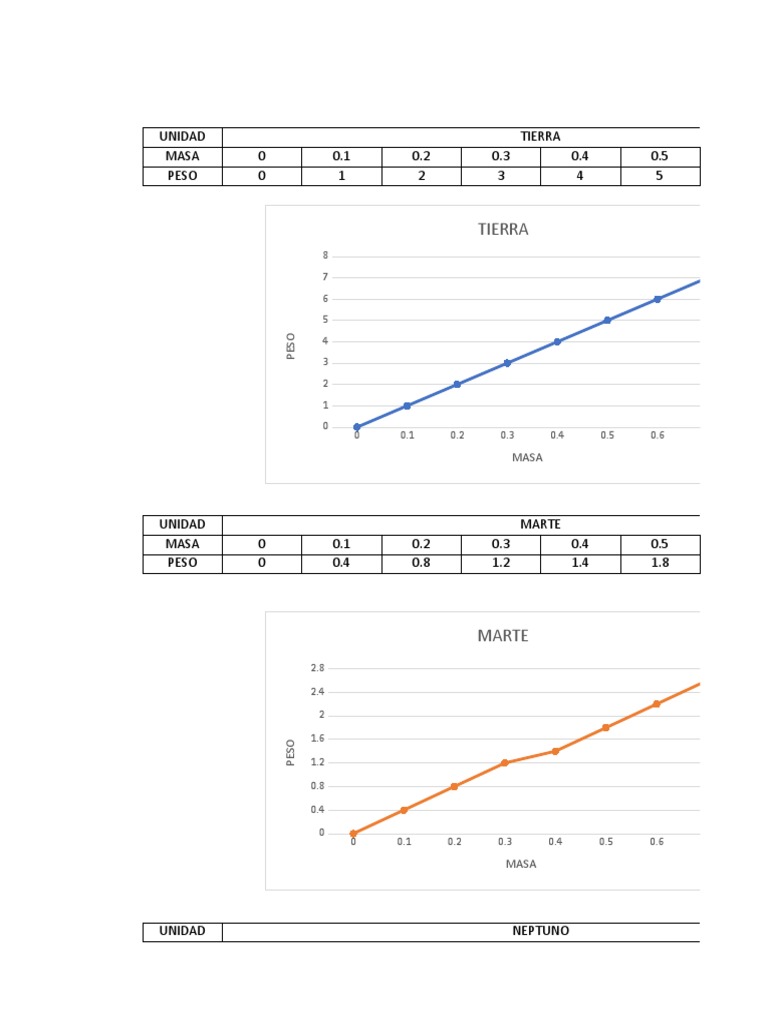 | UNIDAD | TIERRA | | | | | |
|---|---|---|---|---|---|---|
| MASA | 0 | 0.1 | 0.2 | 0.3 | 0.4 | 0.5 |
| PESO | 0 | 1 | 2 | 3 | 4 | 5 |

TIERRA

PESO

8
7
6
5
4
3
2
1
0

0 0.1 0.2 0.3 0.4 0.5 0.6

MASA

| UNIDAD | MARTE | | | | | |
|---|---|---|---|---|---|---|
| MASA | 0 | 0.1 | 0.2 | 0.3 | 0.4 | 0.5 |
| PESO | 0 | 0.4 | 0.8 | 1.2 | 1.4 | 1.8 |

MARTE

PESO

2.8
2.4
2
1.6
1.2
0.8
0.4
0

0 0.1 0.2 0.3 0.4 0.5 0.6

MASA

| UNIDAD | NEPTUNO |
|---|---|